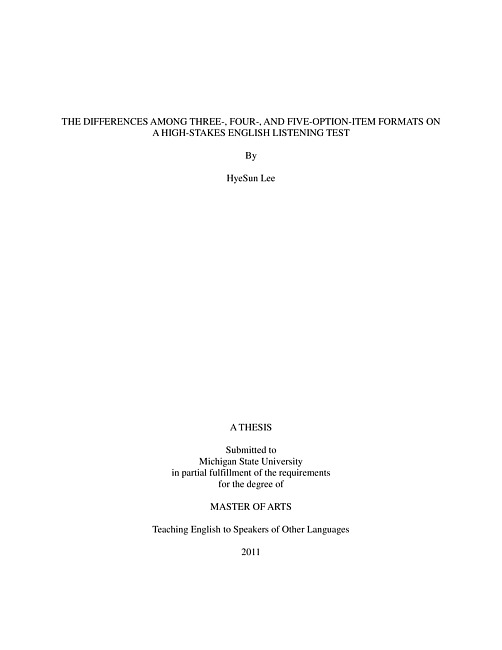 THE DIFFERENCES AMONG THREE-, FOUR-, AND FIVE-OPTION-ITEM FORMATS ON A HIGH-STAKES ENGLISH LISTENING TEST

By

HyeSun Lee

A THESIS

Submitted to
Michigan State University
in partial fulfillment of the requirements
for the degree of

MASTER OF ARTS

Teaching English to Speakers of Other Languages

2011